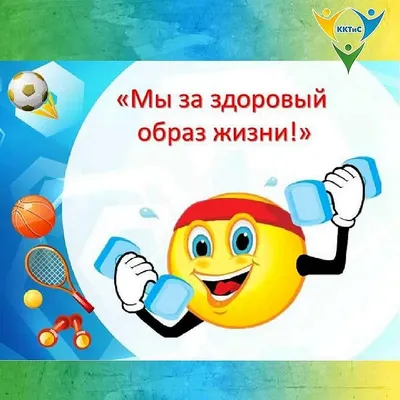 ККТиС

«Мы за здоровый образ жизни!»